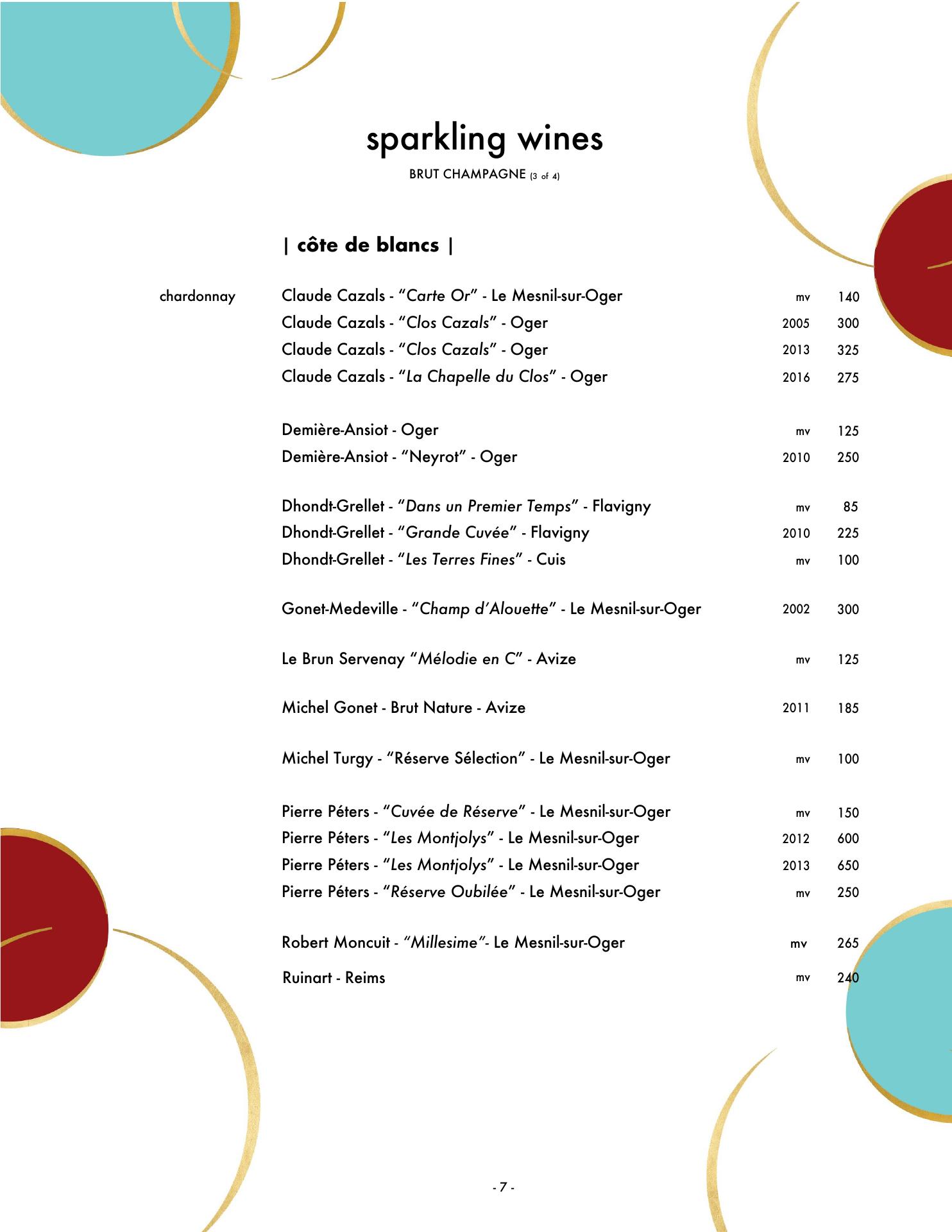 sparkling wines

BRUT CHAMPAGNE (3 of 4)

| côte de blancs |

chardonnay

Claude Cazals - "Carte Or" - Le Mesnil-sur-Oger mv 140
Claude Cazals - "Clos Cazals" - Oger 2005 300
Claude Cazals - "Clos Cazals" - Oger 2013 325
Claude Cazals - "La Chapelle du Clos" - Oger 2016 275

Demière-Ansiot - Oger mv 125
Demière-Ansiot - "Neyrot" - Oger 2010 250

Dhondt-Grellet - "Dans un Premier Temps" - Flavigny mv 85
Dhondt-Grellet - "Grande Cuvée" - Flavigny 2010 225
Dhondt-Grellet - "Les Terres Fines" - Cuis mv 100

Gonet-Medeville - "Champ d'Alouette" - Le Mesnil-sur-Oger 2002 300

Le Brun Servenay "Mélodie en C" - Avize mv 125

Michel Gonet - Brut Nature - Avize 2011 185

Michel Turgy - "Réserve Sélection" - Le Mesnil-sur-Oger mv 100

Pierre Péters - "Cuvée de Réserve" - Le Mesnil-sur-Oger mv 150
Pierre Péters - "Les Montjolys" - Le Mesnil-sur-Oger 2012 600
Pierre Péters - "Les Montjolys" - Le Mesnil-sur-Oger 2013 650
Pierre Péters - "Réserve Oubilée" - Le Mesnil-sur-Oger mv 250

Robert Moncuit - "Millesime"- Le Mesnil-sur-Oger mv 265

Ruinart - Reims mv 240

- 7 -